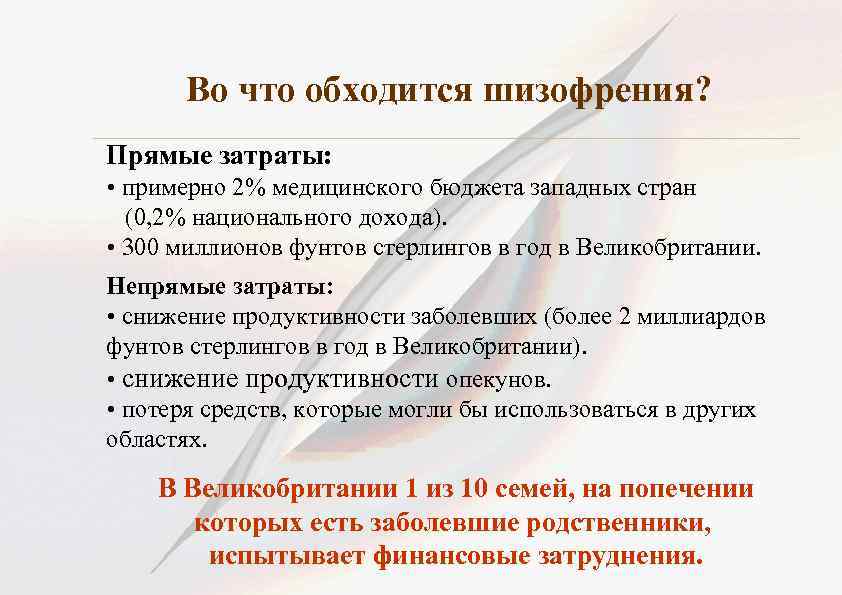 Во что обходится шизофрения?

Прямые затраты:
• примерно 2% медицинского бюджета западных стран (0,2% национального дохода).
• 300 миллионов фунтов стерлингов в год в Великобритании.

Непрямые затраты:
• снижение продуктивности заболевших (более 2 миллиардов фунтов стерлингов в год в Великобритании).
• снижение продуктивности опекунов.
• потеря средств, которые могли бы использоваться в других областях.

В Великобритании 1 из 10 семей, на попечении которых есть заболевшие родственники, испытывает финансовые затруднения.